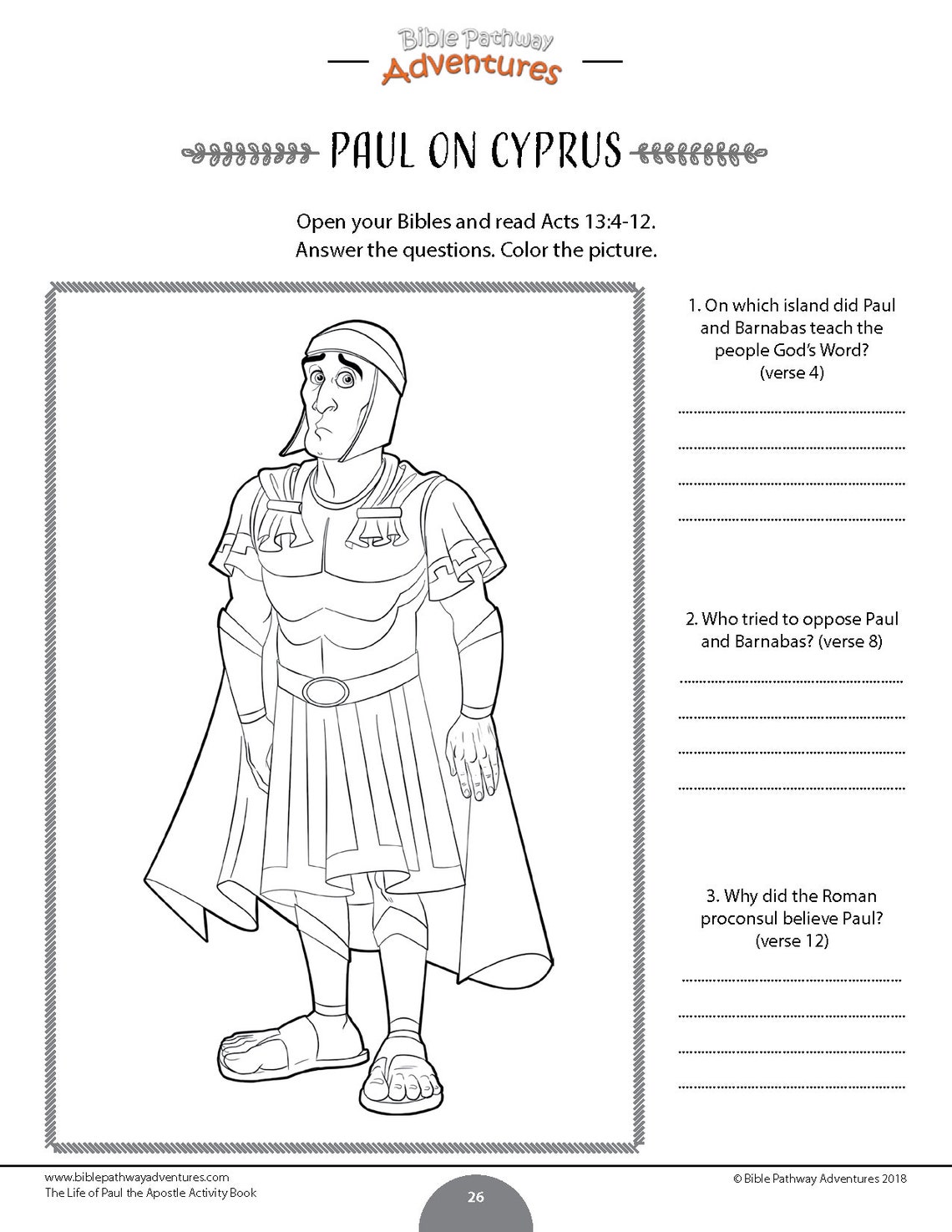 Bible Pathway
Adventures

PAUL ON CYPRUS

Open your Bibles and read Acts 13:4-12.
Answer the questions. Color the picture.

1. On which island did Paul and Barnabas teach the people God's Word? (verse 4)

____
____
____
____

2. Who tried to oppose Paul and Barnabas? (verse 8)

____
____
____
____

3. Why did the Roman proconsul believe Paul? (verse 12)

____
____
____
____

www.biblepathwayadventures.com
The Life of Paul the Apostle Activity Book

26

© Bible Pathway Adventures 2018